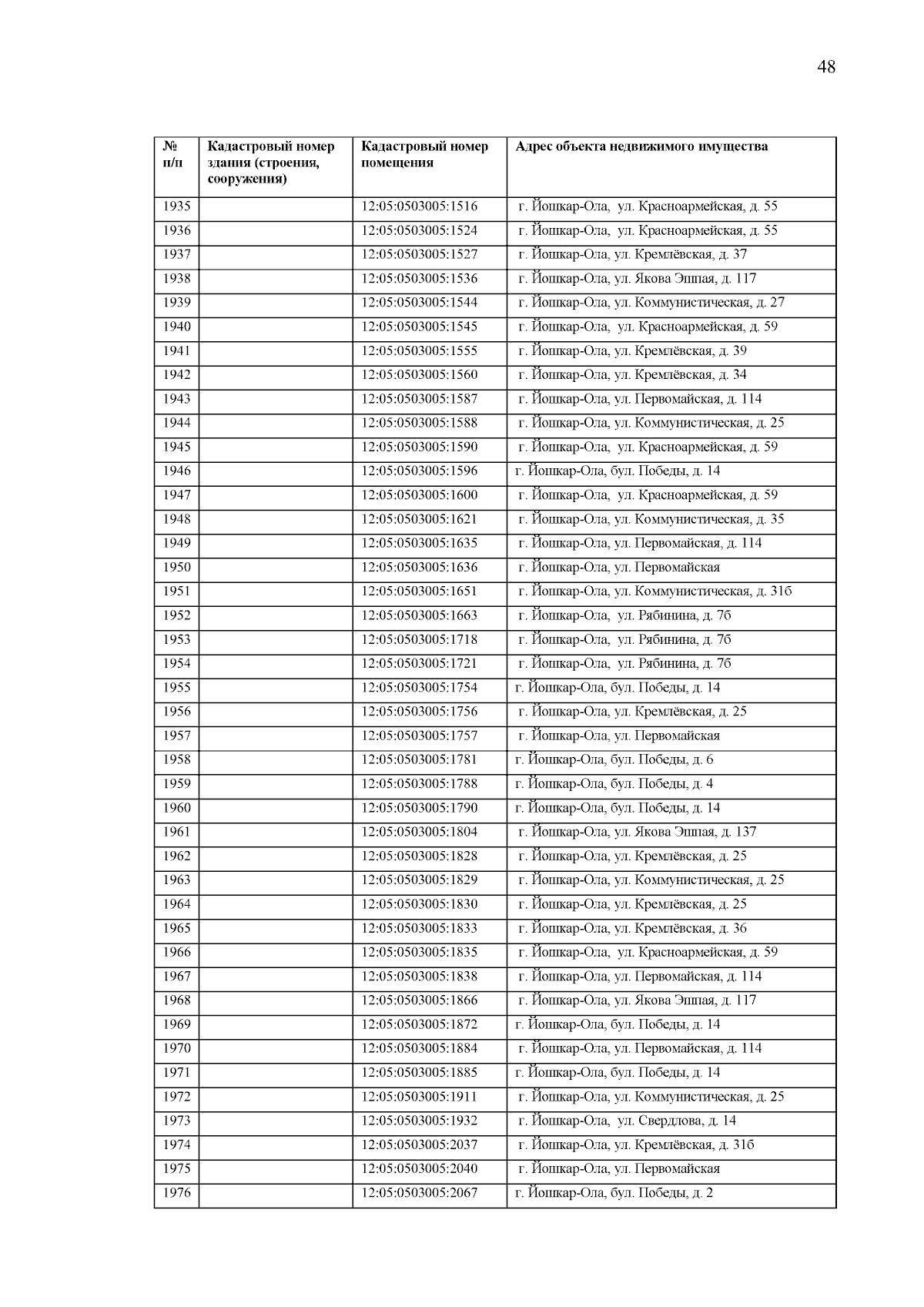 48

| № п/п | Кадастровый номер здания (строения, сооружения) | Кадастровый номер помещения | Адрес объекта недвижимого имущества |
|---|---|---|---|
| 1935 | | 12:05:0503005:1516 | г. Йошкар-Ола, ул. Красноармейская, д. 55 |
| 1936 | | 12:05:0503005:1524 | г. Йошкар-Ола, ул. Красноармейская, д. 55 |
| 1937 | | 12:05:0503005:1527 | г. Йошкар-Ола, ул. Кремлёвская, д. 37 |
| 1938 | | 12:05:0503005:1536 | г. Йошкар-Ола, ул. Якова Эшпая, д. 117 |
| 1939 | | 12:05:0503005:1544 | г. Йошкар-Ола, ул. Коммунистическая, д. 27 |
| 1940 | | 12:05:0503005:1545 | г. Йошкар-Ола, ул. Красноармейская, д. 59 |
| 1941 | | 12:05:0503005:1555 | г. Йошкар-Ола, ул. Кремлёвская, д. 39 |
| 1942 | | 12:05:0503005:1560 | г. Йошкар-Ола, ул. Кремлёвская, д. 34 |
| 1943 | | 12:05:0503005:1587 | г. Йошкар-Ола, ул. Первомайская, д. 114 |
| 1944 | | 12:05:0503005:1588 | г. Йошкар-Ола, ул. Коммунистическая, д. 25 |
| 1945 | | 12:05:0503005:1590 | г. Йошкар-Ола, ул. Красноармейская, д. 59 |
| 1946 | | 12:05:0503005:1596 | г. Йошкар-Ола, бул. Победы, д. 14 |
| 1947 | | 12:05:0503005:1600 | г. Йошкар-Ола, ул. Красноармейская, д. 59 |
| 1948 | | 12:05:0503005:1621 | г. Йошкар-Ола, ул. Коммунистическая, д. 35 |
| 1949 | | 12:05:0503005:1635 | г. Йошкар-Ола, ул. Первомайская, д. 114 |
| 1950 | | 12:05:0503005:1636 | г. Йошкар-Ола, ул. Первомайская |
| 1951 | | 12:05:0503005:1651 | г. Йошкар-Ола, ул. Коммунистическая, д. 31б |
| 1952 | | 12:05:0503005:1663 | г. Йошкар-Ола, ул. Рябинина, д. 7б |
| 1953 | | 12:05:0503005:1718 | г. Йошкар-Ола, ул. Рябинина, д. 7б |
| 1954 | | 12:05:0503005:1721 | г. Йошкар-Ола, ул. Рябинина, д. 7б |
| 1955 | | 12:05:0503005:1754 | г. Йошкар-Ола, бул. Победы, д. 14 |
| 1956 | | 12:05:0503005:1756 | г. Йошкар-Ола, ул. Кремлёвская, д. 25 |
| 1957 | | 12:05:0503005:1757 | г. Йошкар-Ола, ул. Первомайская |
| 1958 | | 12:05:0503005:1781 | г. Йошкар-Ола, бул. Победы, д. 6 |
| 1959 | | 12:05:0503005:1788 | г. Йошкар-Ола, бул. Победы, д. 4 |
| 1960 | | 12:05:0503005:1790 | г. Йошкар-Ола, бул. Победы, д. 14 |
| 1961 | | 12:05:0503005:1804 | г. Йошкар-Ола, ул. Якова Эшпая, д. 137 |
| 1962 | | 12:05:0503005:1828 | г. Йошкар-Ола, ул. Кремлёвская, д. 25 |
| 1963 | | 12:05:0503005:1829 | г. Йошкар-Ола, ул. Коммунистическая, д. 25 |
| 1964 | | 12:05:0503005:1830 | г. Йошкар-Ола, ул. Кремлёвская, д. 25 |
| 1965 | | 12:05:0503005:1833 | г. Йошкар-Ола, ул. Кремлёвская, д. 36 |
| 1966 | | 12:05:0503005:1835 | г. Йошкар-Ола, ул. Красноармейская, д. 59 |
| 1967 | | 12:05:0503005:1838 | г. Йошкар-Ола, ул. Первомайская, д. 114 |
| 1968 | | 12:05:0503005:1866 | г. Йошкар-Ола, ул. Якова Эшпая, д. 117 |
| 1969 | | 12:05:0503005:1872 | г. Йошкар-Ола, бул. Победы, д. 14 |
| 1970 | | 12:05:0503005:1884 | г. Йошкар-Ола, ул. Первомайская, д. 114 |
| 1971 | | 12:05:0503005:1885 | г. Йошкар-Ола, бул. Победы, д. 14 |
| 1972 | | 12:05:0503005:1911 | г. Йошкар-Ола, ул. Коммунистическая, д. 25 |
| 1973 | | 12:05:0503005:1932 | г. Йошкар-Ола, ул. Свердлова, д. 14 |
| 1974 | | 12:05:0503005:2037 | г. Йошкар-Ола, ул. Кремлёвская, д. 31б |
| 1975 | | 12:05:0503005:2040 | г. Йошкар-Ола, ул. Первомайская |
| 1976 | | 12:05:0503005:2067 | г. Йошкар-Ола, бул. Победы, д. 2 |